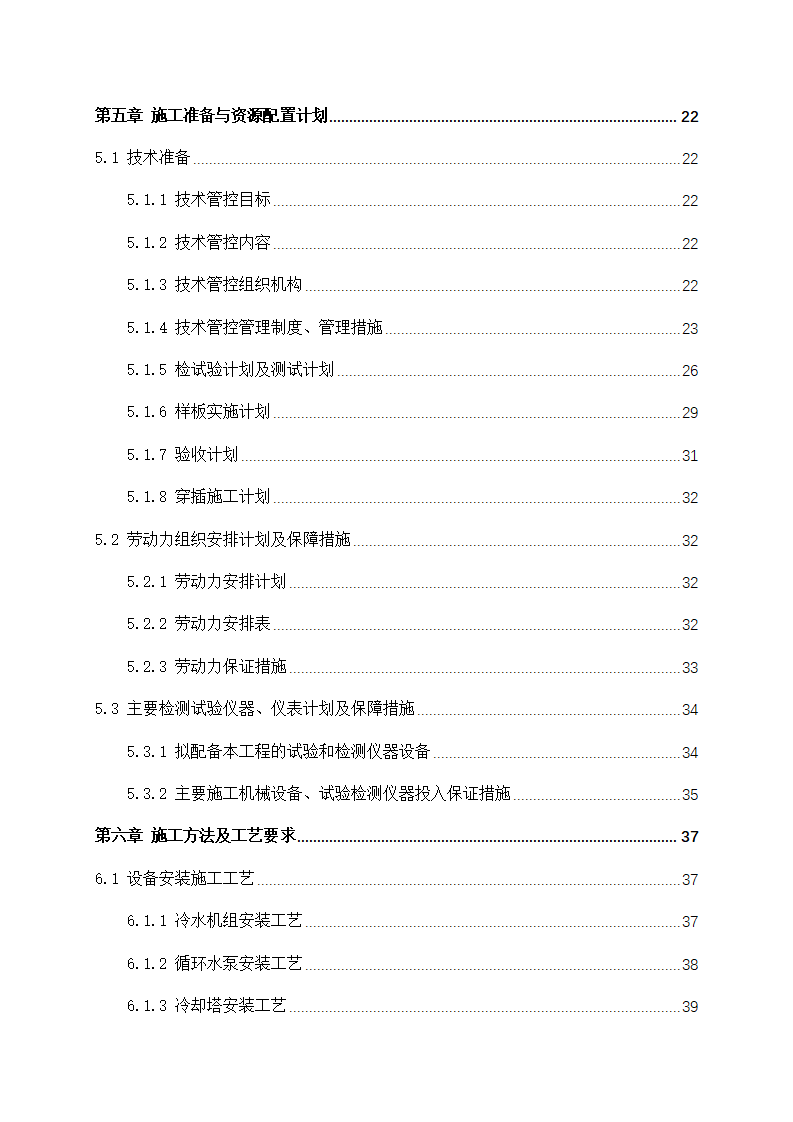 第五章 施工准备与资源配置计划 22

5.1 技术准备 22

5.1.1 技术管控目标 22

5.1.2 技术管控内容 22

5.1.3 技术管控组织机构 22

5.1.4 技术管控管理制度、管理措施 23

5.1.5 检试验计划及测试计划 26

5.1.6 样板实施计划 29

5.1.7 验收计划 31

5.1.8 穿插施工计划 32

5.2 劳动力组织安排计划及保障措施 32

5.2.1 劳动力安排计划 32

5.2.2 劳动力安排表 32

5.2.3 劳动力保证措施 33

5.3 主要检测试验仪器、仪表计划及保障措施 34

5.3.1 拟配备本工程的试验和检测仪器设备 34

5.3.2 主要施工机械设备、试验检测仪器投入保证措施 35

第六章 施工方法及工艺要求 37

6.1 设备安装施工工艺 37

6.1.1 冷水机组安装工艺 37

6.1.2 循环水泵安装工艺 38

6.1.3 冷却塔安装工艺 39